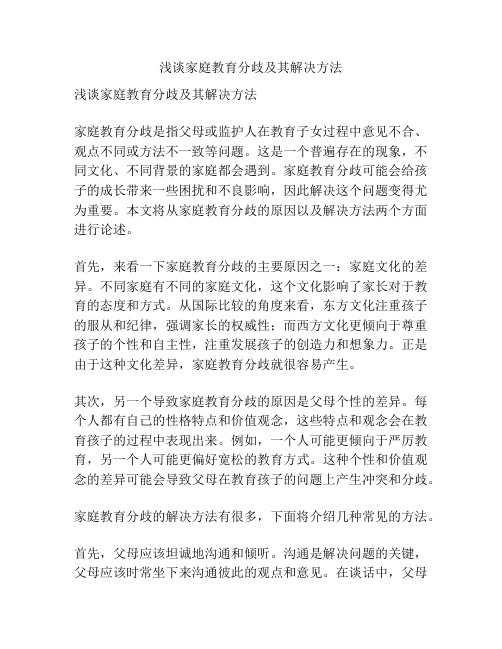 浅谈家庭教育分歧及其解决方法

浅谈家庭教育分歧及其解决方法

家庭教育分歧是指父母或监护人在教育子女过程中意见不合、观点不同或方法不一致等问题。这是一个普遍存在的现象，不同文化、不同背景的家庭都会遇到。家庭教育分歧可能会给孩子的成长带来一些困扰和不良影响，因此解决这个问题变得尤为重要。本文将从家庭教育分歧的原因以及解决方法两个方面进行论述。

首先，来看一下家庭教育分歧的主要原因之一：家庭文化的差异。不同家庭有不同的家庭文化，这个文化影响了家长对于教育的态度和方式。从国际比较的角度来看，东方文化注重孩子的服从和纪律，强调家长的权威性；而西方文化更倾向于尊重孩子的个性和自主性，注重发展孩子的创造力和想象力。正是由于这种文化差异，家庭教育分歧就很容易产生。

其次，另一个导致家庭教育分歧的原因是父母个性的差异。每个人都有自己的性格特点和价值观念，这些特点和观念会在教育孩子的过程中表现出来。例如，一个人可能更倾向于严厉教育，另一个人可能更偏好宽松的教育方式。这种个性和价值观念的差异可能会导致父母在教育孩子的问题上产生冲突和分歧。

家庭教育分歧的解决方法有很多，下面将介绍几种常见的方法。

首先，父母应该坦诚地沟通和倾听。沟通是解决问题的关键，父母应该时常坐下来沟通彼此的观点和意见。在谈话中，父母